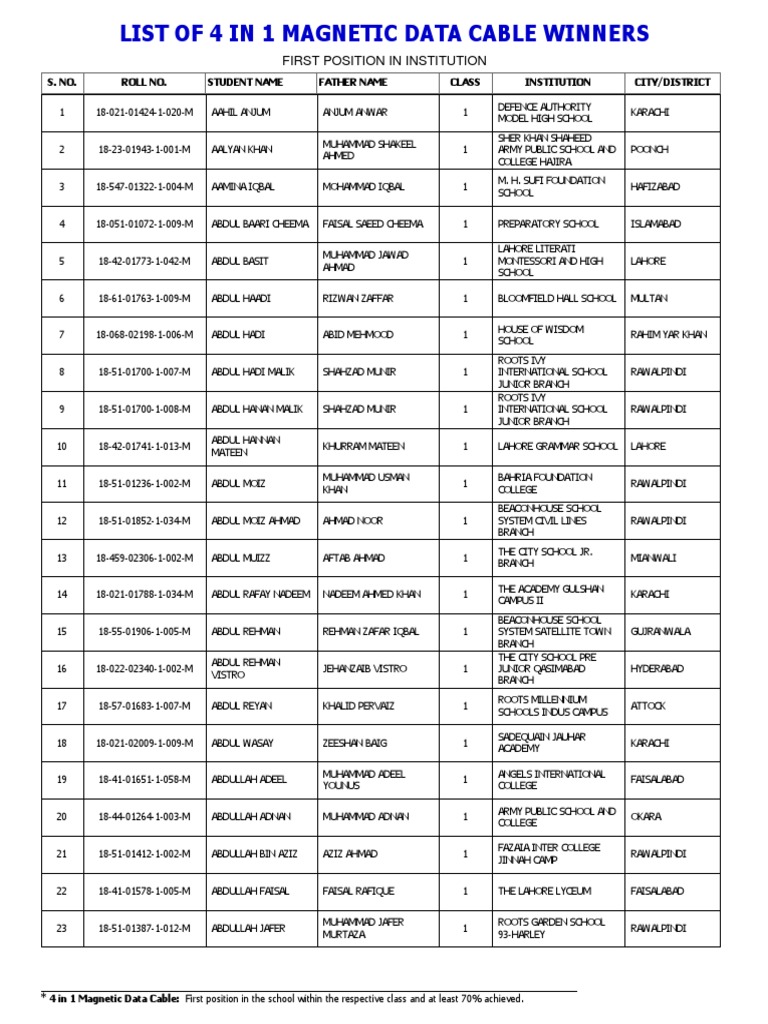 LIST OF 4 IN 1 MAGNETIC DATA CABLE WINNERS

FIRST POSITION IN INSTITUTION

| S. NO. | ROLL NO. | STUDENT NAME | FATHER NAME | CLASS | INSTITUTION | CITY/DISTRICT |
|---|---|---|---|---|---|---|
| 1 | 18-021-01424-1-020-M | AAHIL ANJUM | ANJUM ANWAR | 1 | DEFENCE AUTHORITY MODEL HIGH SCHOOL | KARACHI |
| 2 | 18-23-01943-1-001-M | AALYAN KHAN | MUHAMMAD SHAKEEL AHMED | 1 | SHER KHAN SHAHEED ARMY PUBLIC SCHOOL AND COLLEGE HAJIRA | POONCH |
| 3 | 18-547-01322-1-004-M | AAMINA IQBAL | MOHAMMAD IQBAL | 1 | M. H. SUFI FOUNDATION SCHOOL | HAFIZABAD |
| 4 | 18-051-01072-1-009-M | ABDUL BAARI CHEEMA | FAISAL SAEED CHEEMA | 1 | PREPARATORY SCHOOL | ISLAMABAD |
| 5 | 18-42-01773-1-042-M | ABDUL BASIT | MUHAMMAD JAWAD AHMAD | 1 | LAHORE LITERATI MONTESSORI AND HIGH SCHOOL | LAHORE |
| 6 | 18-61-01763-1-009-M | ABDUL HAADI | RIZWAN ZAFFAR | 1 | BLOOMFIELD HALL SCHOOL | MULTAN |
| 7 | 18-068-02198-1-006-M | ABDUL HADI | ABID MEHMOOD | 1 | HOUSE OF WISDOM SCHOOL | RAHIM YAR KHAN |
| 8 | 18-51-01700-1-007-M | ABDUL HADI MALIK | SHAHZAD MUNIR | 1 | ROOTS IVY INTERNATIONAL SCHOOL JUNIOR BRANCH | RAWALPINDI |
| 9 | 18-51-01700-1-008-M | ABDUL HANAN MALIK | SHAHZAD MUNIR | 1 | ROOTS IVY INTERNATIONAL SCHOOL JUNIOR BRANCH | RAWALPINDI |
| 10 | 18-42-01741-1-013-M | ABDUL HANNAN MATEEN | KHURRAM MATEEN | 1 | LAHORE GRAMMAR SCHOOL | LAHORE |
| 11 | 18-51-01236-1-002-M | ABDUL MOIZ | MUHAMMAD USMAN KHAN | 1 | BAHRIA FOUNDATION COLLEGE | RAWALPINDI |
| 12 | 18-51-01852-1-034-M | ABDUL MOIZ AHMAD | AHMAD NOOR | 1 | BEACONHOUSE SCHOOL SYSTEM CIVIL LINES BRANCH | RAWALPINDI |
| 13 | 18-459-02306-1-002-M | ABDUL MUIZZ | AFTAB AHMAD | 1 | THE CITY SCHOOL JR. BRANCH | MIANWALI |
| 14 | 18-021-01788-1-034-M | ABDUL RAFAY NADEEM | NADEEM AHMED KHAN | 1 | THE ACADEMY GULSHAN CAMPUS II | KARACHI |
| 15 | 18-55-01906-1-005-M | ABDUL REHMAN | REHMAN ZAFAR IQBAL | 1 | BEACONHOUSE SCHOOL SYSTEM SATELLITE TOWN BRANCH | GUJRANWALA |
| 16 | 18-022-02340-1-002-M | ABDUL REHMAN VISTRO | JEHANZAIB VISTRO | 1 | THE CITY SCHOOL PRE JUNIOR QASIMABAD BRANCH | HYDERABAD |
| 17 | 18-57-01683-1-007-M | ABDUL REYAN | KHALID PERVAIZ | 1 | ROOTS MILLENNIUM SCHOOLS INDUS CAMPUS | ATTOCK |
| 18 | 18-021-02009-1-009-M | ABDUL WASAY | ZEESHAN BAIG | 1 | SADEQUAIN JAUHAR ACADEMY | KARACHI |
| 19 | 18-41-01651-1-058-M | ABDULLAH ADEEL | MUHAMMAD ADEEL YOUNUS | 1 | ANGELS INTERNATIONAL COLLEGE | FAISALABAD |
| 20 | 18-44-01264-1-003-M | ABDULLAH ADNAN | MUHAMMAD ADNAN | 1 | ARMY PUBLIC SCHOOL AND COLLEGE | OKARA |
| 21 | 18-51-01412-1-002-M | ABDULLAH BIN AZIZ | AZIZ AHMAD | 1 | FAZAIA INTER COLLEGE JINNAH CAMP | RAWALPINDI |
| 22 | 18-41-01578-1-005-M | ABDULLAH FAISAL | FAISAL RAFIQUE | 1 | THE LAHORE LYCEUM | FAISALABAD |
| 23 | 18-51-01387-1-012-M | ABDULLAH JAFER | MUHAMMAD JAFER MURTAZA | 1 | ROOTS GARDEN SCHOOL 93-HARLEY | RAWALPINDI |

* 4 in 1 Magnetic Data Cable: First position in the school within the respective class and at least 70% achieved.